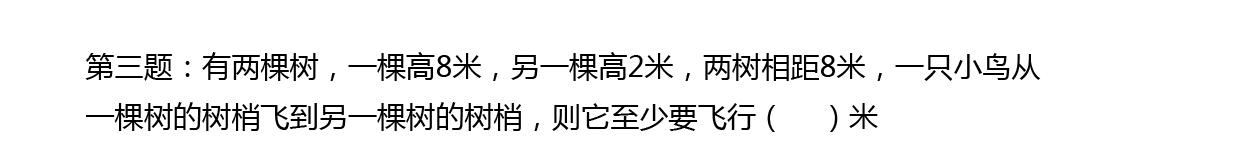 第三题：有两棵树，一棵高8米，另一棵高2米，两树相距8米，一只小鸟从一棵树的树梢飞到另一棵树的树梢，则它至少要飞行（　　）米